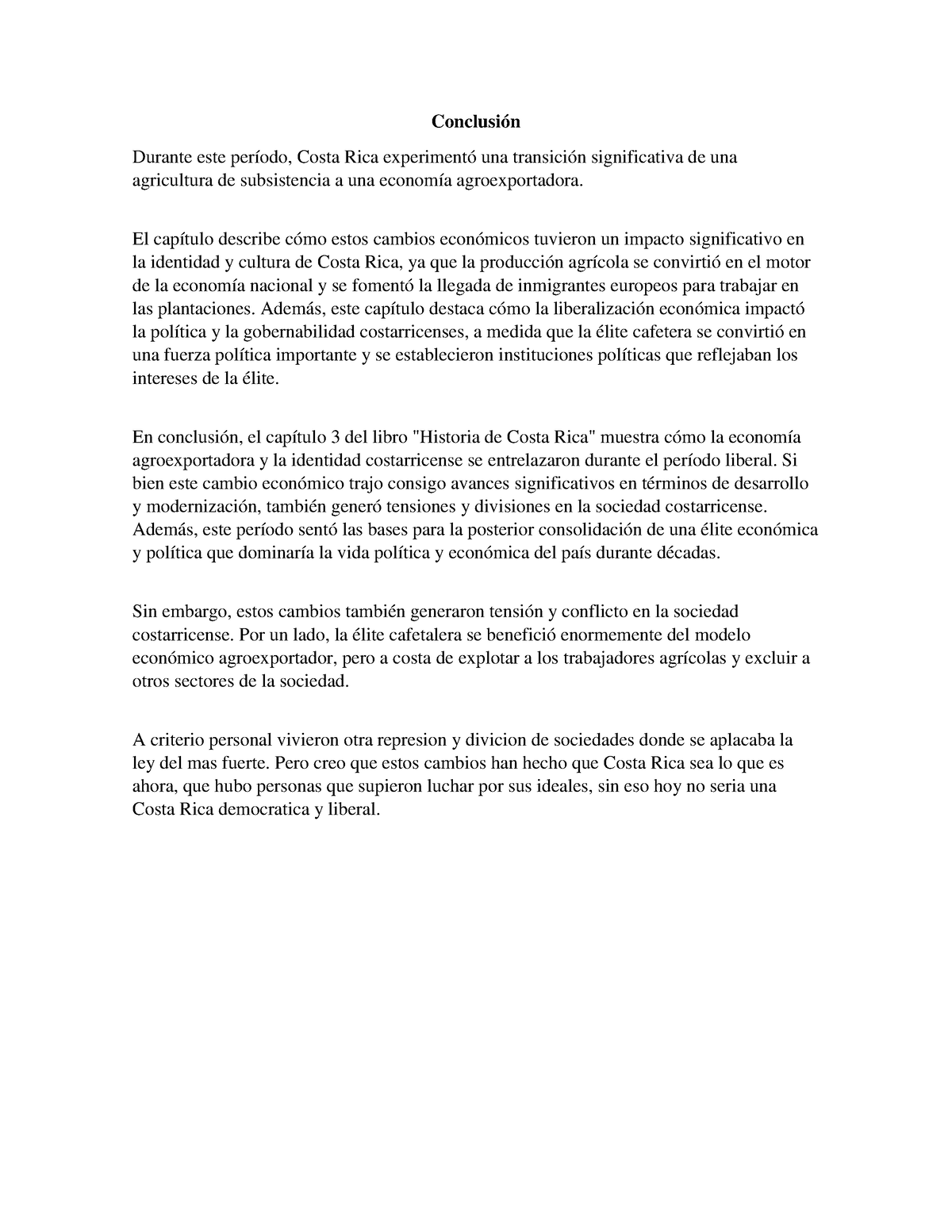 Conclusión

Durante este período, Costa Rica experimentó una transición significativa de una agricultura de subsistencia a una economía agroexportadora.

El capítulo describe cómo estos cambios económicos tuvieron un impacto significativo en la identidad y cultura de Costa Rica, ya que la producción agrícola se convirtió en el motor de la economía nacional y se fomentó la llegada de inmigrantes europeos para trabajar en las plantaciones. Además, este capítulo destaca cómo la liberalización económica impactó la política y la gobernabilidad costarricenses, a medida que la élite cafetera se convirtió en una fuerza política importante y se establecieron instituciones políticas que reflejaban los intereses de la élite.

En conclusión, el capítulo 3 del libro "Historia de Costa Rica" muestra cómo la economía agroexportadora y la identidad costarricense se entrelazaron durante el período liberal. Si bien este cambio económico trajo consigo avances significativos en términos de desarrollo y modernización, también generó tensiones y divisiones en la sociedad costarricense. Además, este período sentó las bases para la posterior consolidación de una élite económica y política que dominaría la vida política y económica del país durante décadas.

Sin embargo, estos cambios también generaron tensión y conflicto en la sociedad costarricense. Por un lado, la élite cafetalera se benefició enormemente del modelo económico agroexportador, pero a costa de explotar a los trabajadores agrícolas y excluir a otros sectores de la sociedad.

A criterio personal vivieron otra represion y divicion de sociedades donde se aplacaba la ley del mas fuerte. Pero creo que estos cambios han hecho que Costa Rica sea lo que es ahora, que hubo personas que supieron luchar por sus ideales, sin eso hoy no seria una Costa Rica democratica y liberal.